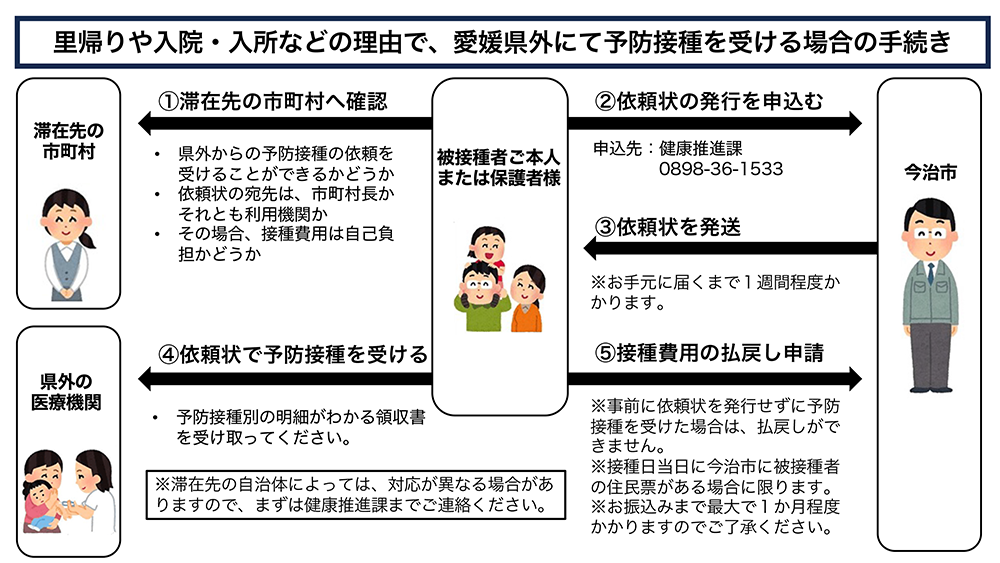 里帰りや入院・入所などの理由で、愛媛県外にて予防接種を受ける場合の手続き

滞在先の市町村

①滞在先の市町村へ確認

・ 県外からの予防接種の依頼を受けることができるかどうか
・ 依頼状の宛先は、市町村長かそれとも利用機関か
・ その場合、接種費用は自己負担かどうか

被接種者ご本人または保護者様

②依頼状の発行を申込む

申込先：健康推進課
0898-36-1533

今治市

③依頼状を発送

※お手元に届くまで１週間程度かかります。

県外の医療機関

④依頼状で予防接種を受ける

・ 予防接種別の明細がわかる領収書を受け取ってください。

※滞在先の自治体によっては、対応が異なる場合がありますので、まずは健康推進課までご連絡ください。

⑤接種費用の払戻し申請

※事前に依頼状を発行せずに予防接種を受けた場合は、払戻しができません。
※接種日当日に今治市に被接種者の住民票がある場合に限ります。
※お振込みまで最大で１か月程度かかりますのでご了承ください。